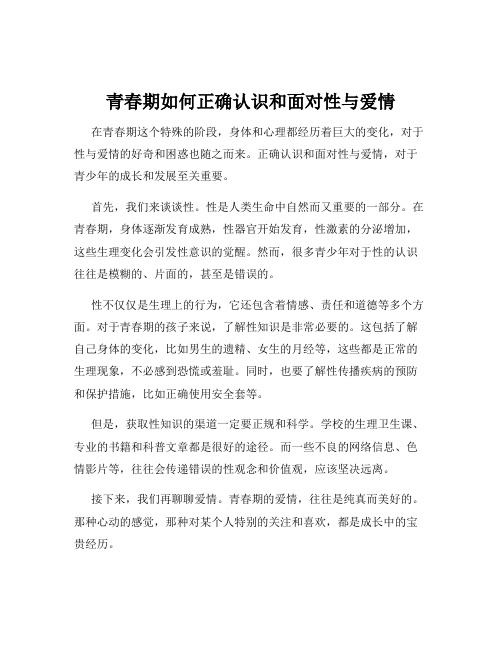 青春期如何正确认识和面对性与爱情

在青春期这个特殊的阶段，身体和心理都经历着巨大的变化，对于性与爱情的好奇和困惑也随之而来。正确认识和面对性与爱情，对于青少年的成长和发展至关重要。

首先，我们来谈谈性。性是人类生命中自然而又重要的一部分。在青春期，身体逐渐发育成熟，性器官开始发育，性激素的分泌增加，这些生理变化会引发性意识的觉醒。然而，很多青少年对于性的认识往往是模糊的、片面的，甚至是错误的。

性不仅仅是生理上的行为，它还包含着情感、责任和道德等多个方面。对于青春期的孩子来说，了解性知识是非常必要的。这包括了解自己身体的变化，比如男生的遗精、女生的月经等，这些都是正常的生理现象，不必感到恐慌或羞耻。同时，也要了解性传播疾病的预防和保护措施，比如正确使用安全套等。

但是，获取性知识的渠道一定要正规和科学。学校的生理卫生课、专业的书籍和科普文章都是很好的途径。而一些不良的网络信息、色情影片等，往往会传递错误的性观念和价值观，应该坚决远离。

接下来，我们再聊聊爱情。青春期的爱情，往往是纯真而美好的。那种心动的感觉，那种对某个人特别的关注和喜欢，都是成长中的宝贵经历。